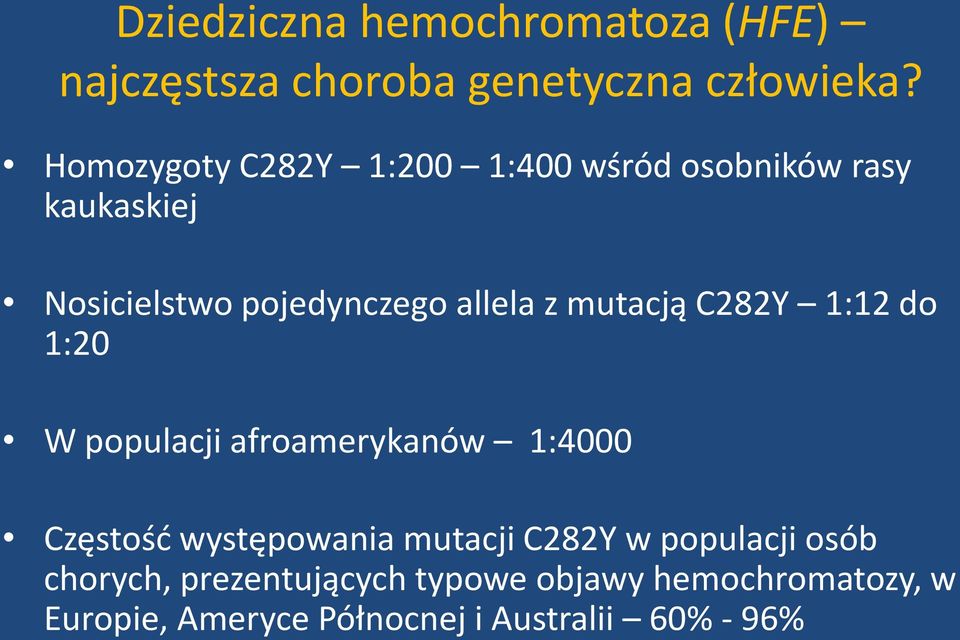 Dziedziczna hemochromatoza (HFE) – najczęstsza choroba genetyczna człowieka?

• Homozygoty C282Y – 1:200 – 1:400 wśród osobników rasy kaukaskiej

• Nosicielstwo pojedynczego allela z mutacją C282Y – 1:12 do 1:20

• W populacji afroamerykanów – 1:4000

• Częstość występowania mutacji C282Y w populacji osób chorych, prezentujących typowe objawy hemochromatozy, w Europie, Ameryce Północnej i Australii – 60% - 96%